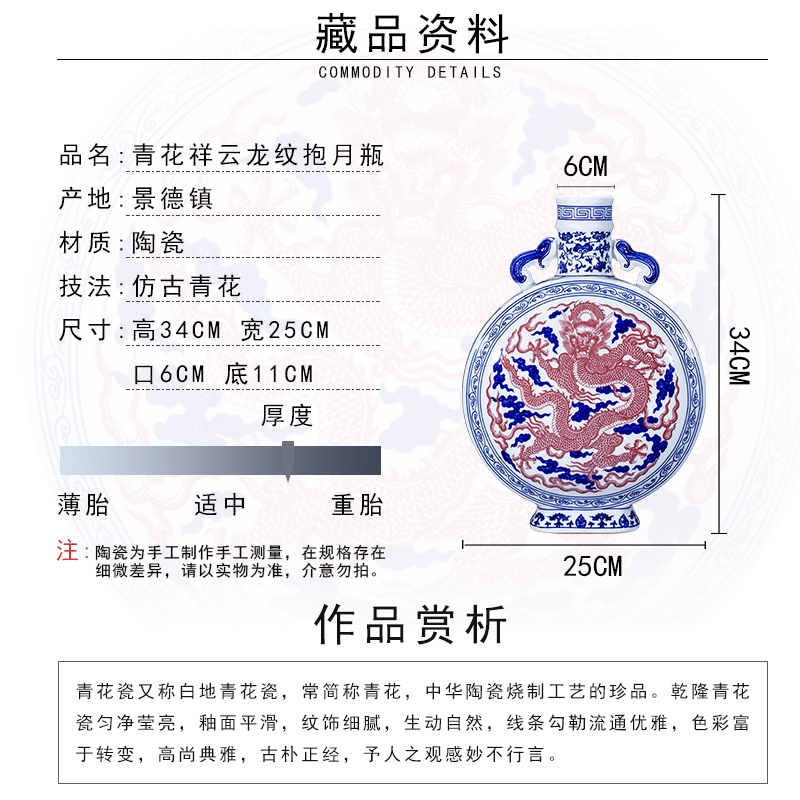 藏品资料
COMMODITY DETAILS

品名:青花祥云龙纹抱月瓶
产地:景德镇
材质:陶瓷
技法:仿古青花
尺寸:高34CM 宽25CM
口6CM 底11CM

厚度
薄胎 适中 重胎

注:陶瓷为手工制作手工测量，在规格存在细微差异，请以实物为准，介意勿拍。

6CM
34CM
25CM

作品赏析

青花瓷又称白地青花瓷，常简称青花，中华陶瓷烧制工艺的珍品。乾隆青花瓷匀净莹亮，釉面平滑，纹饰细腻，生动自然，线条勾勒流通优雅，色彩富于转变，高尚典雅，古朴正经，予人之观感妙不行言。